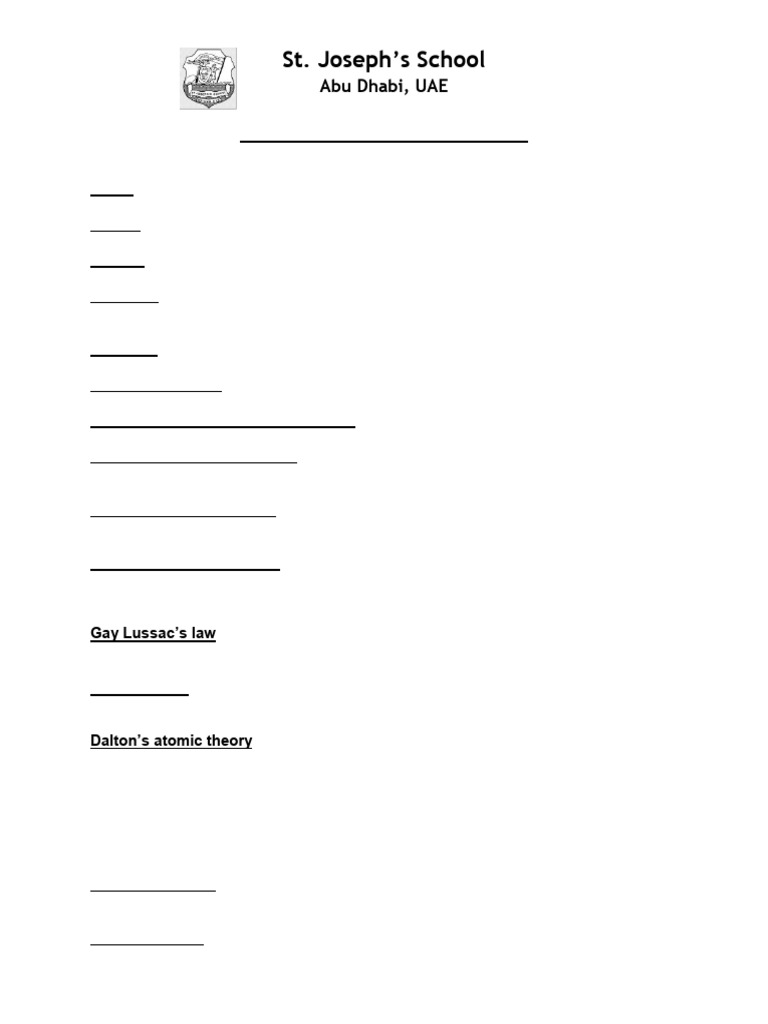 St. Joseph's School
Abu Dhabi, UAE

Gay Lussac's law

Dalton's atomic theory